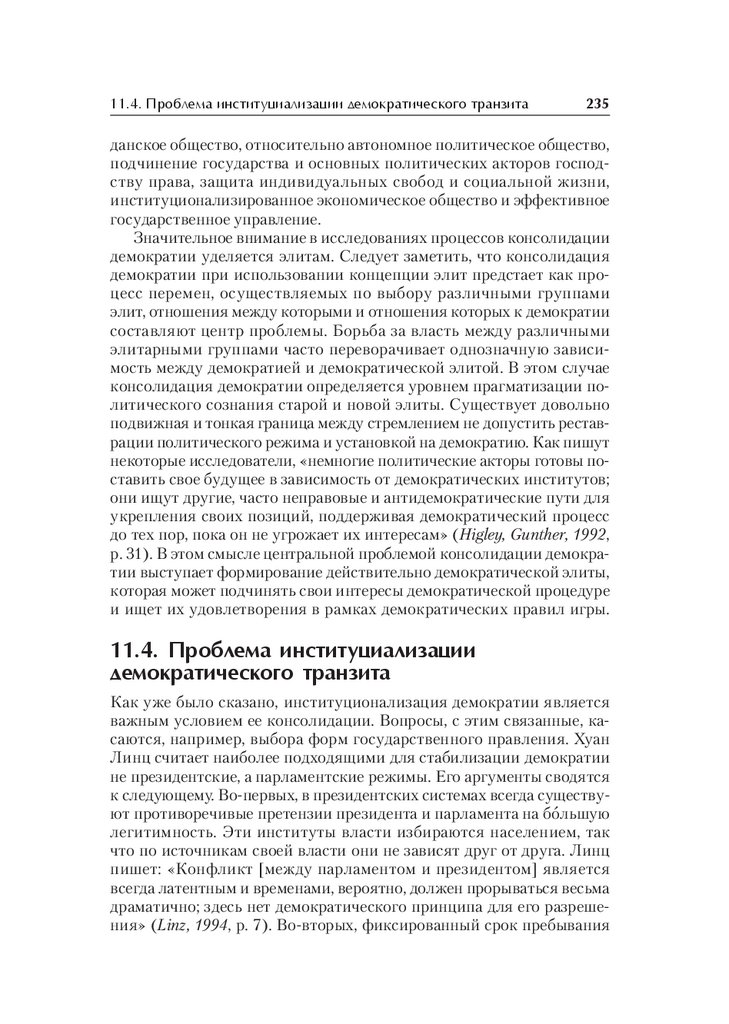 11.4. Проблема институциализации демократического транзита 235

данское общество, относительно автономное политическое общество, подчинение государства и основных политических акторов господству права, защита индивидуальных свобод и социальной жизни, институционализированное экономическое общество и эффективное государственное управление.

Значительное внимание в исследованиях процессов консолидации демократии уделяется элитам. Следует заметить, что консолидация демократии при использовании концепции элит предстает как процесс перемен, осуществляемых по выбору различными группами элит, отношения между которыми и отношения которых к демократии составляют центр проблемы. Борьба за власть между различными элитарными группами часто переворачивает однозначную зависимость между демократией и демократической элитой. В этом случае консолидация демократии определяется уровнем прагматизации политического сознания старой и новой элиты. Существует довольно подвижная и тонкая граница между стремлением не допустить реставрации политического режима и установкой на демократию. Как пишут некоторые исследователи, «немногие политические акторы готовы поставить свое будущее в зависимость от демократических институтов; они ищут другие, часто неправовые и антидемократические пути для укрепления своих позиций, поддерживая демократический процесс до тех пор, пока он не угрожает их интересам» (Higley, Gunther, 1992, p. 31). В этом смысле центральной проблемой консолидации демократии выступает формирование действительно демократической элиты, которая может подчинять свои интересы демократической процедуре и ищет их удовлетворения в рамках демократических правил игры.

11.4. Проблема институциализации демократического транзита

Как уже было сказано, институционализация демократии является важным условием ее консолидации. Вопросы, с этим связанные, касаются, например, выбора форм государственного правления. Хуан Линц считает наиболее подходящими для стабилизации демократии не президентские, а парламентские режимы. Его аргументы сводятся к следующему. Во-первых, в президентских системах всегда существуют противоречивые претензии президента и парламента на бо́льшую легитимность. Эти институты власти избираются населением, так что по источникам своей власти они не зависят друг от друга. Линц пишет: «Конфликт [между парламентом и президентом] является всегда латентным и временами, вероятно, должен прорываться весьма драматично; здесь нет демократического принципа для его разрешения» (Linz, 1994, p. 7). Во-вторых, фиксированный срок пребывания